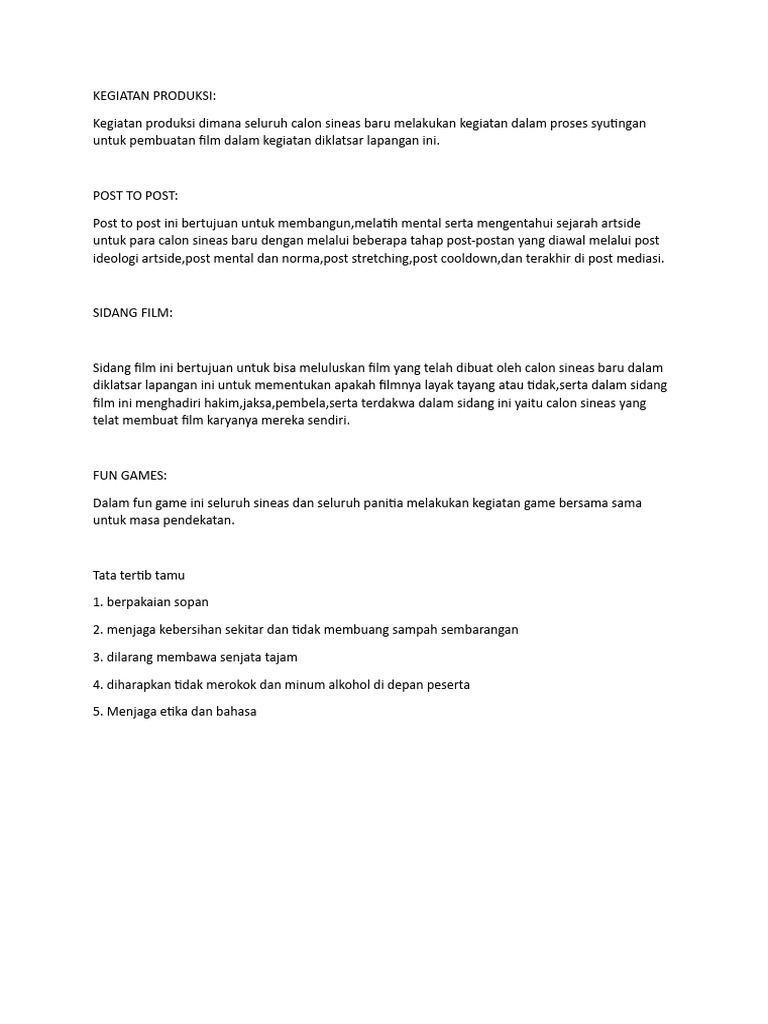 KEGIATAN PRODUKSI:

Kegiatan produksi dimana seluruh calon sineas baru melakukan kegiatan dalam proses syutingan untuk pembuatan film dalam kegiatan diklatsar lapangan ini.

POST TO POST:

Post to post ini bertujuan untuk membangun,melatih mental serta mengentahui sejarah artside untuk para calon sineas baru dengan melalui beberapa tahap post-postan yang diawal melalui post ideologi artside,post mental dan norma,post stretching,post cooldown,dan terakhir di post mediasi.

SIDANG FILM:

Sidang film ini bertujuan untuk bisa meluluskan film yang telah dibuat oleh calon sineas baru dalam diklatsar lapangan ini untuk mementukan apakah filmnya layak tayang atau tidak,serta dalam sidang film ini menghadiri hakim,jaksa,pembela,serta terdakwa dalam sidang ini yaitu calon sineas yang telat membuat film karyanya mereka sendiri.

FUN GAMES:

Dalam fun game ini seluruh sineas dan seluruh panitia melakukan kegiatan game bersama sama untuk masa pendekatan.

Tata tertib tamu

1. berpakaian sopan

2. menjaga kebersihan sekitar dan tidak membuang sampah sembarangan

3. dilarang membawa senjata tajam

4. diharapkan tidak merokok dan minum alkohol di depan peserta

5. Menjaga etika dan bahasa